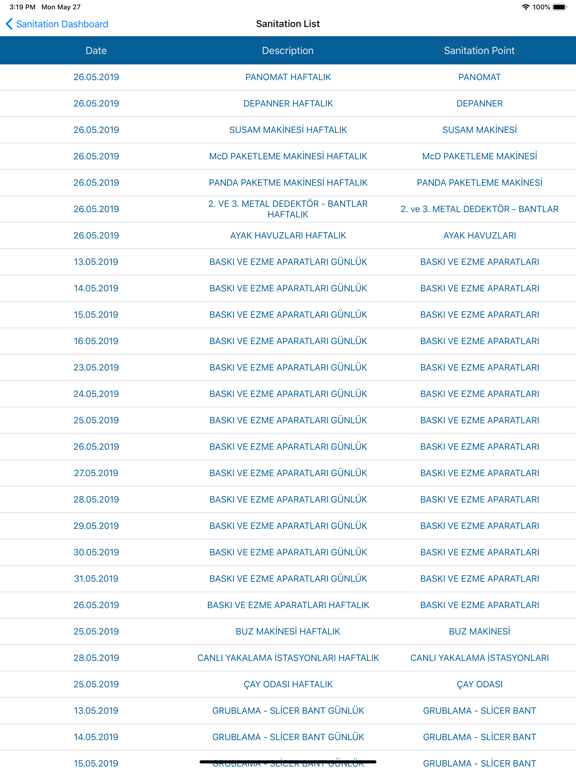 3:19 PM Mon May 27 100%

Sanitation Dashboard

Sanitation List

| Date | Description | Sanitation Point |
|---|---|---|
| 26.05.2019 | PANOMAT HAFTALIK | PANOMAT |
| 26.05.2019 | DEPANNER HAFTALIK | DEPANNER |
| 26.05.2019 | SUSAM MAKİNESİ HAFTALIK | SUSAM MAKİNESİ |
| 26.05.2019 | McD PAKETLEME MAKİNESİ HAFTALIK | McD PAKETLEME MAKİNESİ |
| 26.05.2019 | PANDA PAKETME MAKİNESİ HAFTALIK | PANDA PAKETLEME MAKİNESİ |
| 26.05.2019 | 2. VE 3. METAL DEDEKTÖR - BANTLAR HAFTALIK | 2. ve 3. METAL DEDEKTÖR - BANTLAR |
| 26.05.2019 | AYAK HAVUZLARI HAFTALIK | AYAK HAVUZLARI |
| 13.05.2019 | BASKI VE EZME APARATLARI GÜNLÜK | BASKI VE EZME APARATLARI |
| 14.05.2019 | BASKI VE EZME APARATLARI GÜNLÜK | BASKI VE EZME APARATLARI |
| 15.05.2019 | BASKI VE EZME APARATLARI GÜNLÜK | BASKI VE EZME APARATLARI |
| 16.05.2019 | BASKI VE EZME APARATLARI GÜNLÜK | BASKI VE EZME APARATLARI |
| 23.05.2019 | BASKI VE EZME APARATLARI GÜNLÜK | BASKI VE EZME APARATLARI |
| 24.05.2019 | BASKI VE EZME APARATLARI GÜNLÜK | BASKI VE EZME APARATLARI |
| 25.05.2019 | BASKI VE EZME APARATLARI GÜNLÜK | BASKI VE EZME APARATLARI |
| 26.05.2019 | BASKI VE EZME APARATLARI GÜNLÜK | BASKI VE EZME APARATLARI |
| 27.05.2019 | BASKI VE EZME APARATLARI GÜNLÜK | BASKI VE EZME APARATLARI |
| 28.05.2019 | BASKI VE EZME APARATLARI GÜNLÜK | BASKI VE EZME APARATLARI |
| 29.05.2019 | BASKI VE EZME APARATLARI GÜNLÜK | BASKI VE EZME APARATLARI |
| 30.05.2019 | BASKI VE EZME APARATLARI GÜNLÜK | BASKI VE EZME APARATLARI |
| 31.05.2019 | BASKI VE EZME APARATLARI GÜNLÜK | BASKI VE EZME APARATLARI |
| 26.05.2019 | BASKI VE EZME APARATLARI HAFTALIK | BASKI VE EZME APARATLARI |
| 25.05.2019 | BUZ MAKİNESİ HAFTALIK | BUZ MAKİNESİ |
| 28.05.2019 | CANLI YAKALAMA İSTASYONLARI HAFTALIK | CANLI YAKALAMA İSTASYONLARI |
| 25.05.2019 | ÇAY ODASI HAFTALIK | ÇAY ODASI |
| 13.05.2019 | GRUBLAMA - SLİCER BANT GÜNLÜK | GRUBLAMA - SLİCER BANT |
| 14.05.2019 | GRUBLAMA - SLİCER BANT GÜNLÜK | GRUBLAMA - SLİCER BANT |
| 15.05.2019 | GRUBLAMA - SLİCER BANT GÜNLÜK | GRUBLAMA - SLİCER BANT |